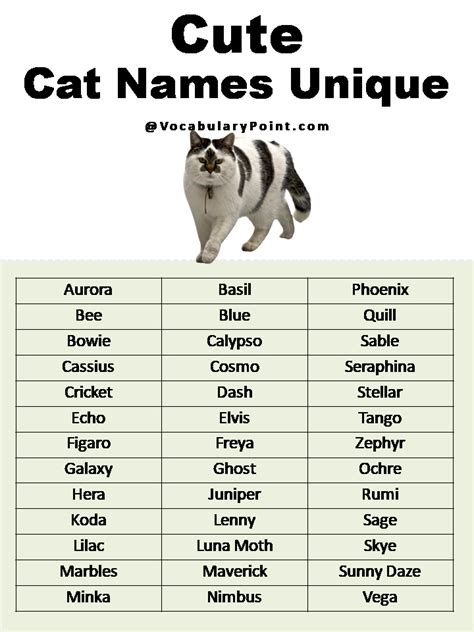 Cute
Cat Names Unique

@VocabularyPoint.com

| Aurora | Basil | Phoenix |
|---|---|---|
| Bee | Blue | Quill |
| Bowie | Calypso | Sable |
| Cassius | Cosmo | Seraphina |
| Cricket | Dash | Stellar |
| Echo | Elvis | Tango |
| Figaro | Freya | Zephyr |
| Galaxy | Ghost | Ochre |
| Hera | Juniper | Rumi |
| Koda | Lenny | Sage |
| Lilac | Luna Moth | Skye |
| Marbles | Maverick | Sunny Daze |
| Minka | Nimbus | Vega |